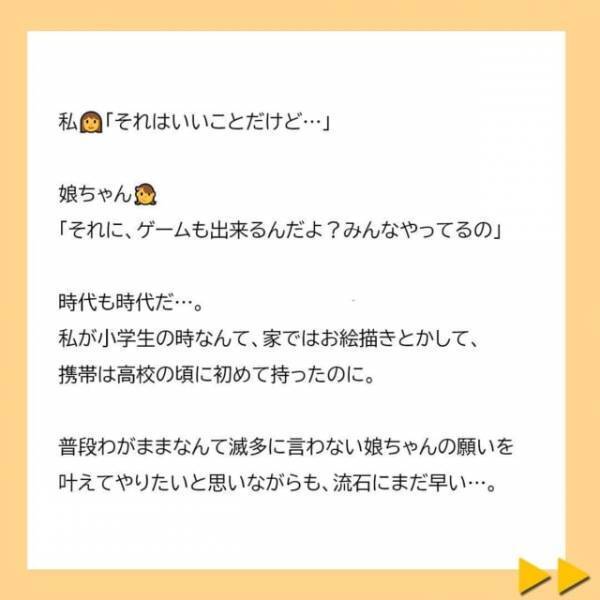 私👩「それはいいことだけど…」

娘ちゃん👧
「それに、ゲームも出来るんだよ？みんなやってるの」

時代も時代だ…。
私が小学生の時なんて、家ではお絵描きとかして、
携帯は高校の頃に初めて持ったのに。

普段わがままなんて滅多に言わない娘ちゃんの願いを
叶えてやりたいと思いながらも、流石にまだ早い…。